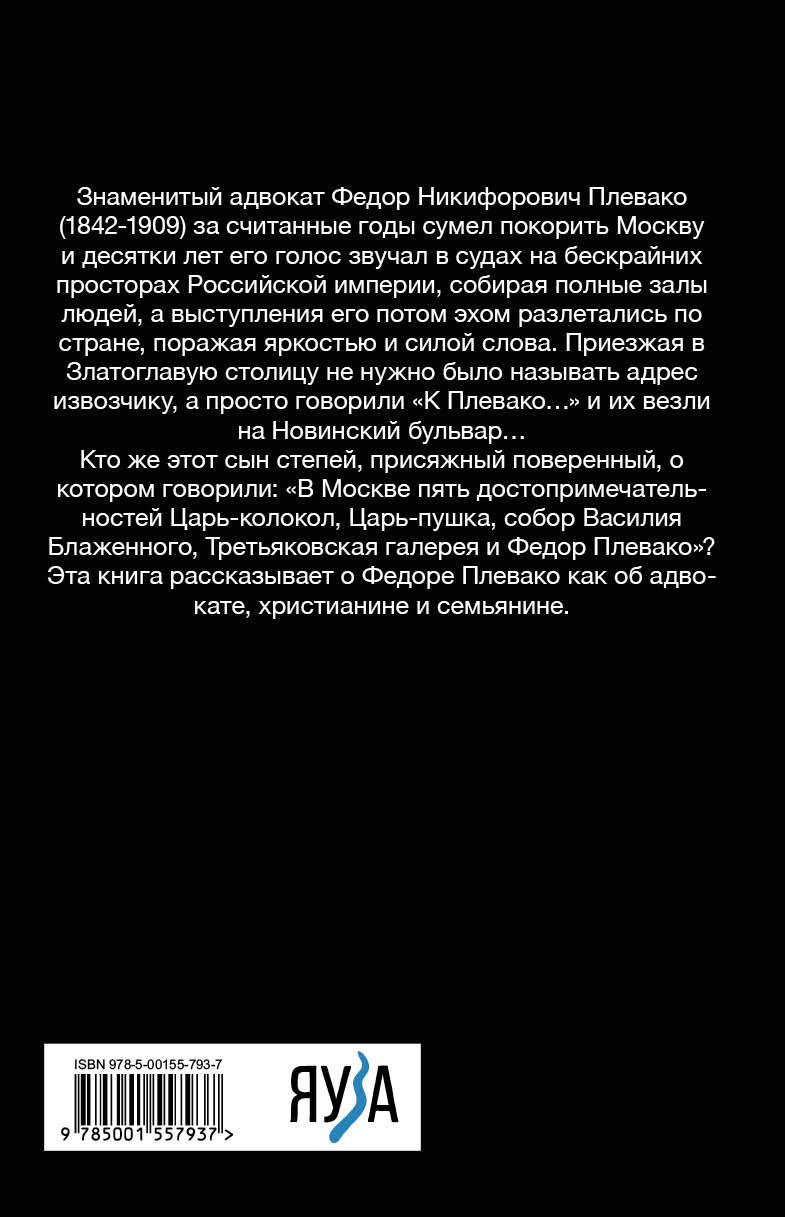 Знаменитый адвокат Федор Никифорович Плевако (1842-1909) за считанные годы сумел покорить Москву и десятки лет его голос звучал в судах на бескрайних просторах Российской империи, собирая полные залы людей, а выступления его потом эхом разлетались по стране, поражая яркостью и силой слова. Приезжая в Златоглавую столицу не нужно было называть адрес извозчику, а просто говорили «К Плевако…» и их везли на Новинский бульвар…

Кто же этот сын степей, присяжный поверенный, о котором говорили: «В Москве пять достопримечательностей Царь-колокол, Царь-пушка, собор Василия Блаженного, Третьяковская галерея и Федор Плевако»? Эта книга рассказывает о Федоре Плевако как об адвокате, христианине и семьянине.

ISBN 978-5-00155-793-7

9 785001 557937 >

ЯУЗА